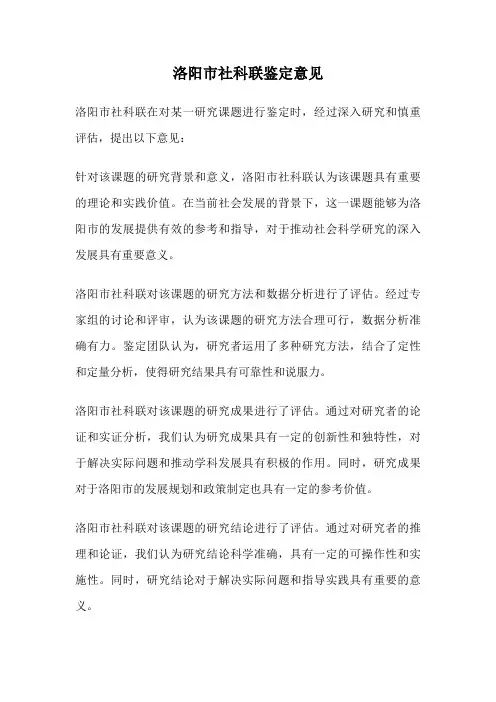 洛阳市社科联鉴定意见

洛阳市社科联在对某一研究课题进行鉴定时，经过深入研究和慎重评估，提出以下意见：

针对该课题的研究背景和意义，洛阳市社科联认为该课题具有重要的理论和实践价值。在当前社会发展的背景下，这一课题能够为洛阳市的发展提供有效的参考和指导，对于推动社会科学研究的深入发展具有重要意义。

洛阳市社科联对该课题的研究方法和数据分析进行了评估。经过专家组的讨论和评审，认为该课题的研究方法合理可行，数据分析准确有力。鉴定团队认为，研究者运用了多种研究方法，结合了定性和定量分析，使得研究结果具有可靠性和说服力。

洛阳市社科联对该课题的研究成果进行了评估。通过对研究者的论证和实证分析，我们认为研究成果具有一定的创新性和独特性，对于解决实际问题和推动学科发展具有积极的作用。同时，研究成果对于洛阳市的发展规划和政策制定也具有一定的参考价值。

洛阳市社科联对该课题的研究结论进行了评估。通过对研究者的推理和论证，我们认为研究结论科学准确，具有一定的可操作性和实施性。同时，研究结论对于解决实际问题和指导实践具有重要的意义。